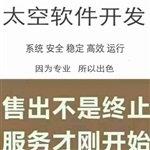 太空软件开发

系统 安全 稳定 高效 运行

因为专业　所以出色

售出不是终止

服务才刚开始